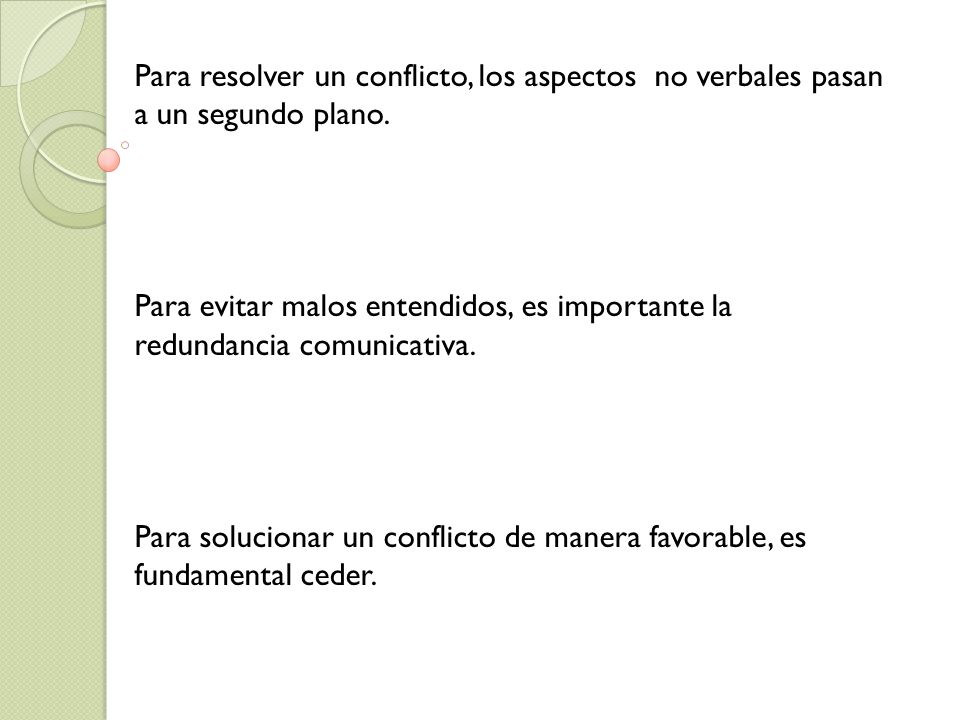 Para resolver un conflicto, los aspectos no verbales pasan a un segundo plano.

Para evitar malos entendidos, es importante la redundancia comunicativa.

Para solucionar un conflicto de manera favorable, es fundamental ceder.